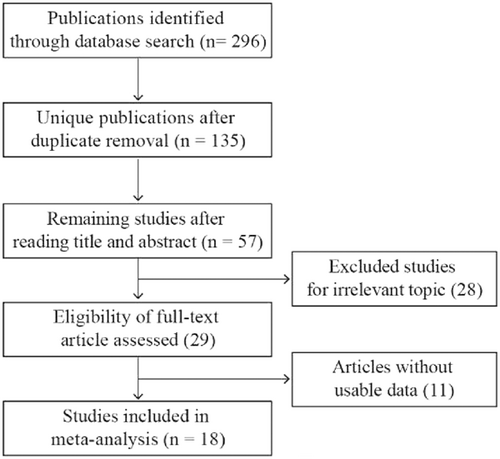 Publications identified through database search (n= 296)

Unique publications after duplicate removal (n = 135)

Remaining studies after reading title and abstract (n = 57)

Excluded studies for irrelevant topic (28)

Eligibility of full-text article assessed (29)

Articles without usable data (11)

Studies included in meta-analysis (n = 18)